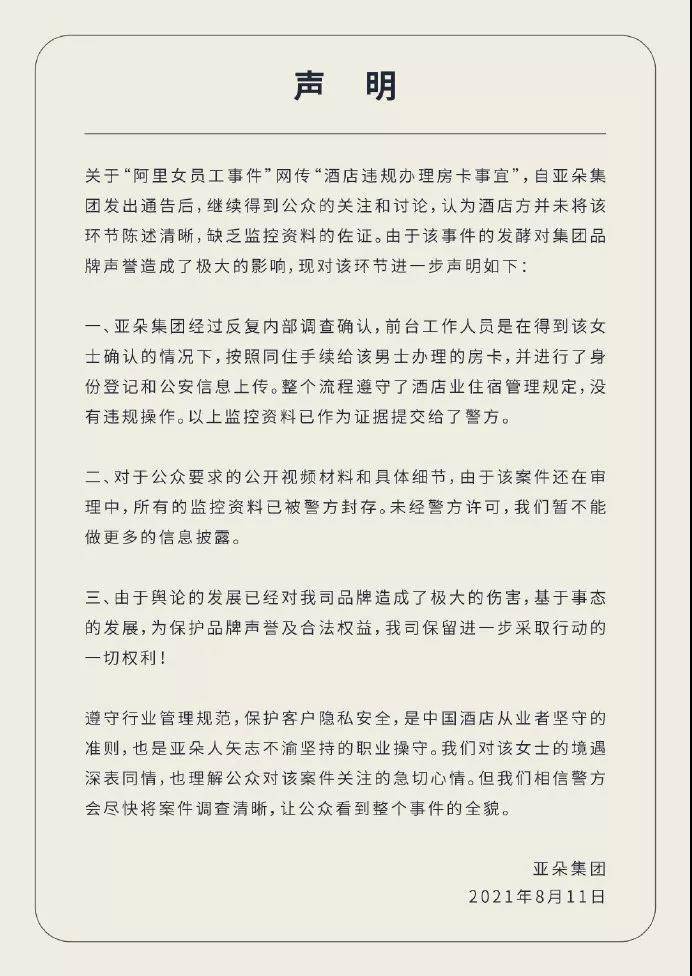 声 明

关于“阿里女员工事件”网传“酒店违规办理房卡事宜”，自亚朵集团发出通告后，继续得到公众的关注和讨论，认为酒店方并未将该环节陈述清晰，缺乏监控资料的佐证。由于该事件的发酵对集团品牌声誉造成了极大的影响，现对该环节进一步声明如下：

一、亚朵集团经过反复内部调查确认，前台工作人员是在得到该女士确认的情况下，按照同住手续给该男士办理的房卡，并进行了身份登记和公安信息上传。整个流程遵守了酒店业住宿管理规定，没有违规操作。以上监控资料已作为证据提交给了警方。

二、对于公众要求的公开视频材料和具体细节，由于该案件还在审理中，所有的监控资料已被警方封存。未经警方许可，我们暂不能做更多的信息披露。

三、由于舆论的发展已经对我司品牌造成了极大的伤害，基于事态的发展，为保护品牌声誉及合法权益，我司保留进一步采取行动的一切权利！

遵守行业管理规范，保护客户隐私安全，是中国酒店从业者坚守的准则，也是亚朵人矢志不渝坚持的职业操守。我们对该女士的境遇深表同情，也理解公众对该案件关注的急切心情。但我们相信警方会尽快将案件调查清晰，让公众看到整个事件的全貌。

亚朵集团
2021年8月11日